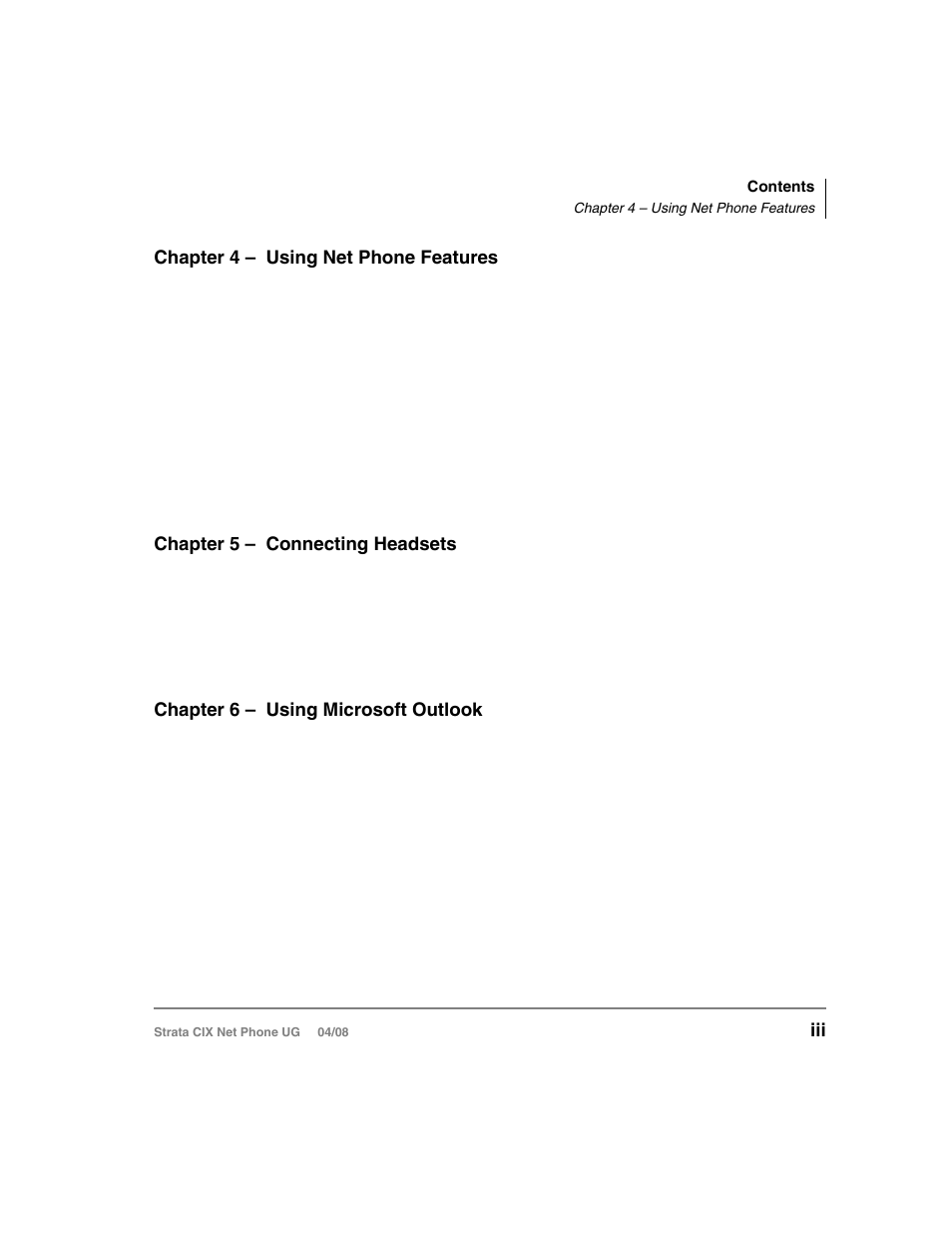 Contents
Chapter 4 – Using Net Phone Features

Chapter 4 – Using Net Phone Features

Chapter 5 – Connecting Headsets

Chapter 6 – Using Microsoft Outlook

Strata CIX Net Phone UG 04/08

iii